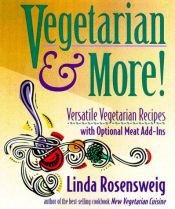 Vegetarian & More!

Versatile Vegetarian Recipes with Optional Meat Add-Ins

Linda Rosensweig

author of the best-selling cookbook New Vegetarian Cuisine